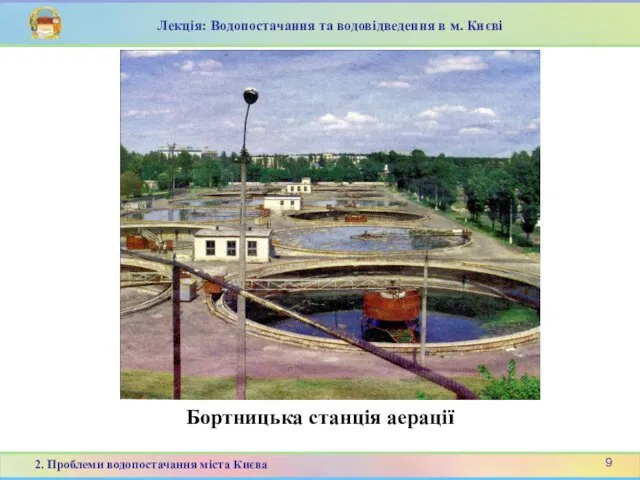 Лекція: Водопостачання та водовідведення в м. Києві

Бортницька станція аерації

2. Проблеми водопостачання міста Києва

9